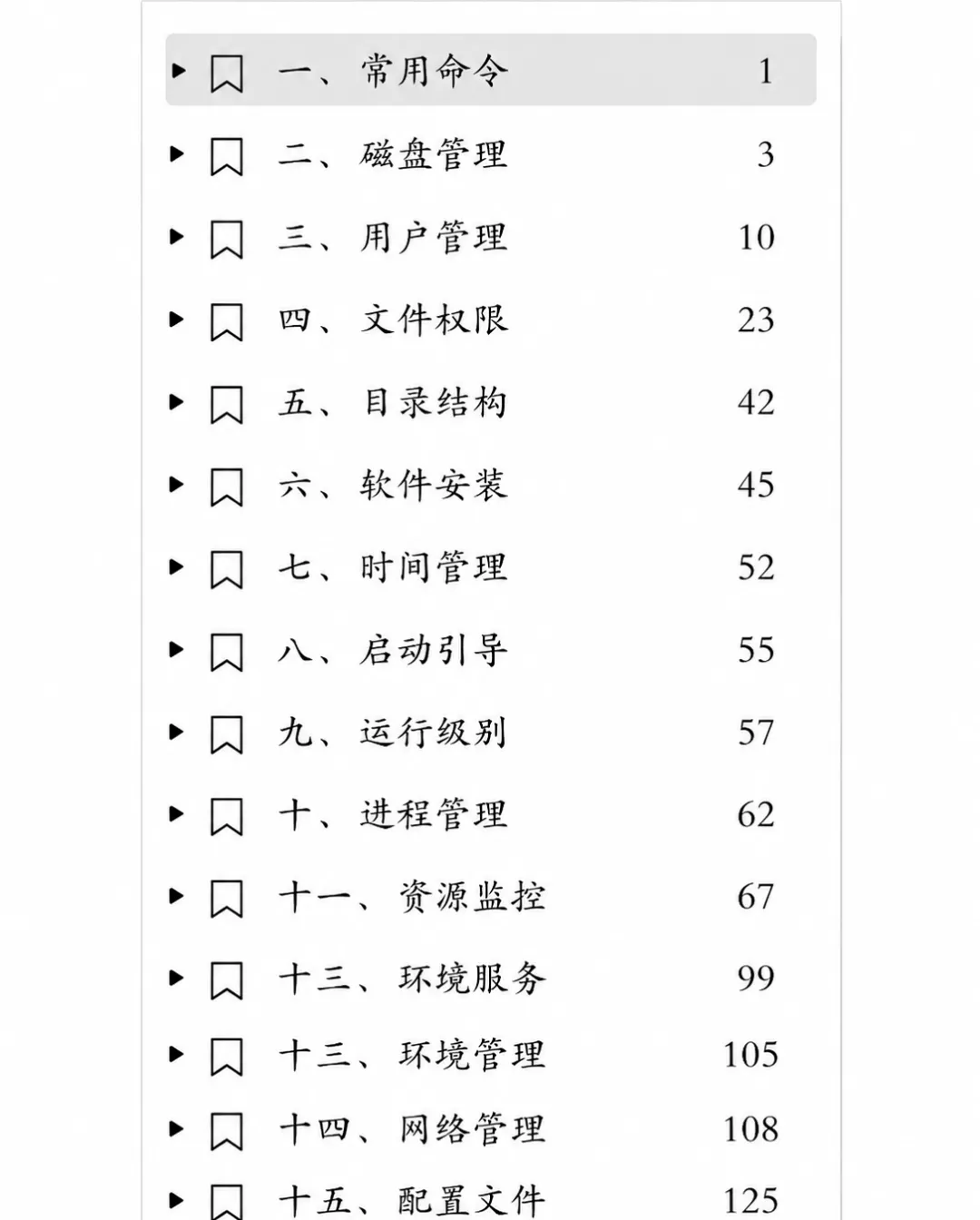 一、常用命令 1

二、磁盘管理 3

三、用户管理 10

四、文件权限 23

五、目录结构 42

六、软件安装 45

七、时间管理 52

八、启动引导 55

九、运行级别 57

十、进程管理 62

十一、资源监控 67

十三、环境服务 99

十三、环境管理 105

十四、网络管理 108

十五、配置文件 125